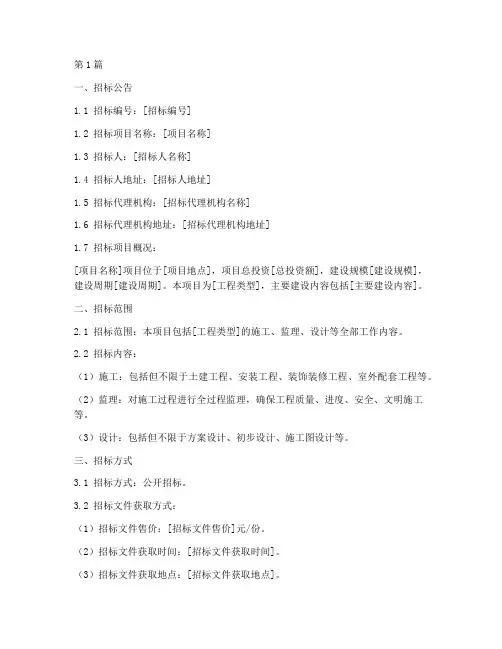 第1篇

一、招标公告

1.1 招标编号：[招标编号]

1.2 招标项目名称：[项目名称]

1.3 招标人：[招标人名称]

1.4 招标人地址：[招标人地址]

1.5 招标代理机构：[招标代理机构名称]

1.6 招标代理机构地址：[招标代理机构地址]

1.7 招标项目概况：

[项目名称]项目位于[项目地点]，项目总投资[总投资额]，建设规模[建设规模]，建设周期[建设周期]。本项目为[工程类型]，主要建设内容包括[主要建设内容]。

二、招标范围

2.1 招标范围：本项目包括[工程类型]的施工、监理、设计等全部工作内容。

2.2 招标内容：

（1）施工：包括但不限于土建工程、安装工程、装饰装修工程、室外配套工程等。

（2）监理：对施工过程进行全过程监理，确保工程质量、进度、安全、文明施工等。

（3）设计：包括但不限于方案设计、初步设计、施工图设计等。

三、招标方式

3.1 招标方式：公开招标。

3.2 招标文件获取方式：

（1）招标文件售价：[招标文件售价]元/份。

（2）招标文件获取时间：[招标文件获取时间]。

（3）招标文件获取地点：[招标文件获取地点]。